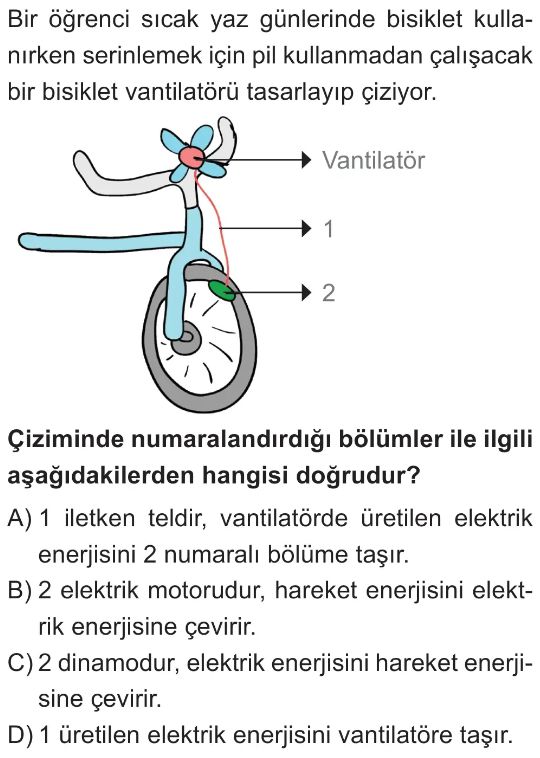 Bir öğrenci sıcak yaz günlerinde bisiklet kullanırken serinlemek için pil kullanmadan çalışacak bir bisiklet vantilatörü tasarlayıp çiziyor.

Vantilatör

1

2

Çiziminde numaralandırdığı bölümler ile ilgili aşağıdakilerden hangisi doğrudur?

A) 1 iletken teldir, vantilatörde üretilen elektrik enerjisini 2 numaralı bölüme taşır.

B) 2 elektrik motorudur, hareket enerjisini elektrik enerjisine çevirir.

C) 2 dinamodur, elektrik enerjisini hareket enerjisine çevirir.

D) 1 üretilen elektrik enerjisini vantilatöre taşır.